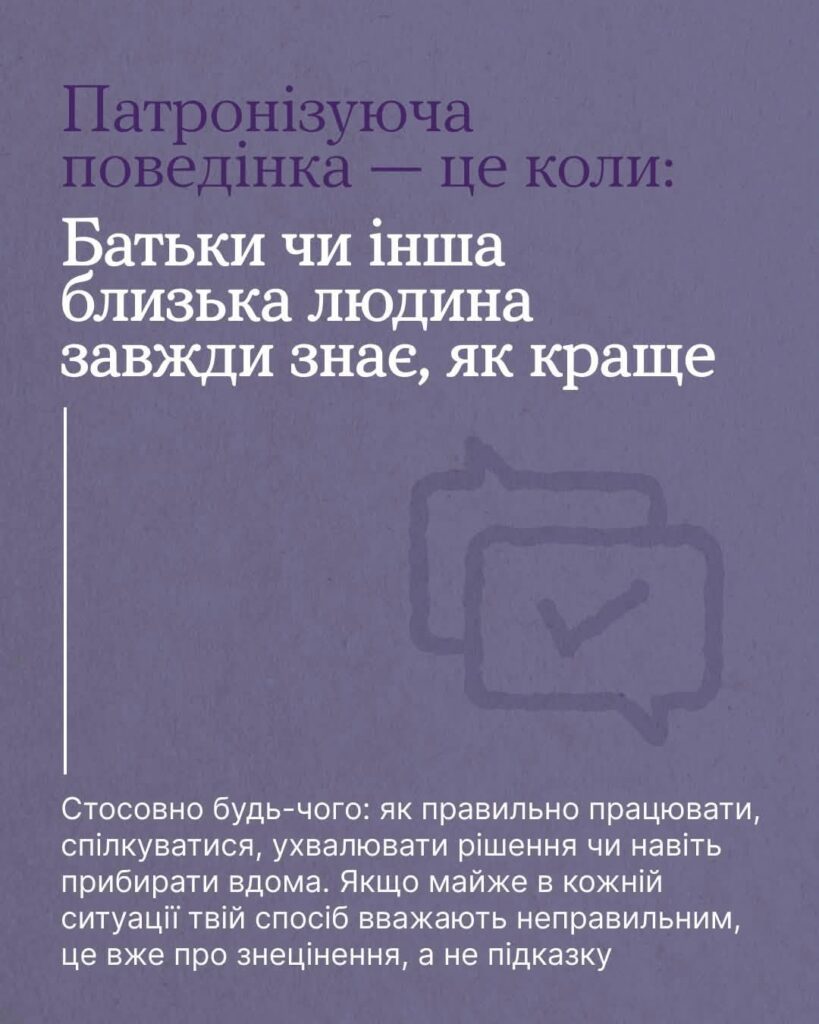 Патронізуюча поведінка — це коли:

Батьки чи інша близька людина завжди знає, як краще

Стосовно будь-чого: як правильно працювати, спілкуватися, ухвалювати рішення чи навіть прибирати вдома. Якщо майже в кожній ситуації твій спосіб вважають неправильним, це вже про знецінення, а не підказку